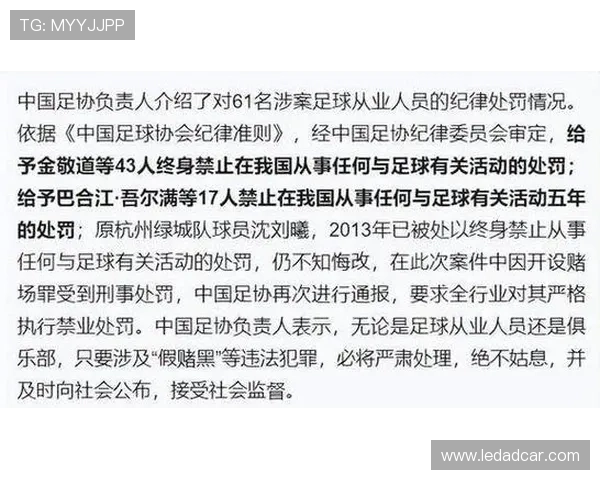 TG: MYYJJPP

中国足协负责人介绍了对61名涉案足球从业人员的纪律处罚情况。依据《中国足球协会纪律准则》，经中国足协纪律委员会审定，给予金敬道等43人终身禁止在我国从事任何与足球有关活动的处罚；给予巴合江·吾尔满等17人禁止在我国从事任何与足球有关活动五年的处罚；原杭州绿城队球员沈刘曦，2013年已被处以终身禁止从事任何与足球有关活动的处罚，仍不知悔改，在此次案件中因开设赌场罪受到刑事处罚，中国足协再次进行通报，要求全行业对其严格执行禁业处罚。中国足协负责人表示，无论是足球从业人员还是俱乐部，只要涉及“假赌黑”等违法犯罪，必将严肃处理，绝不姑息，并及时向社会公布，接受社会监督。

www.ledadcar.com